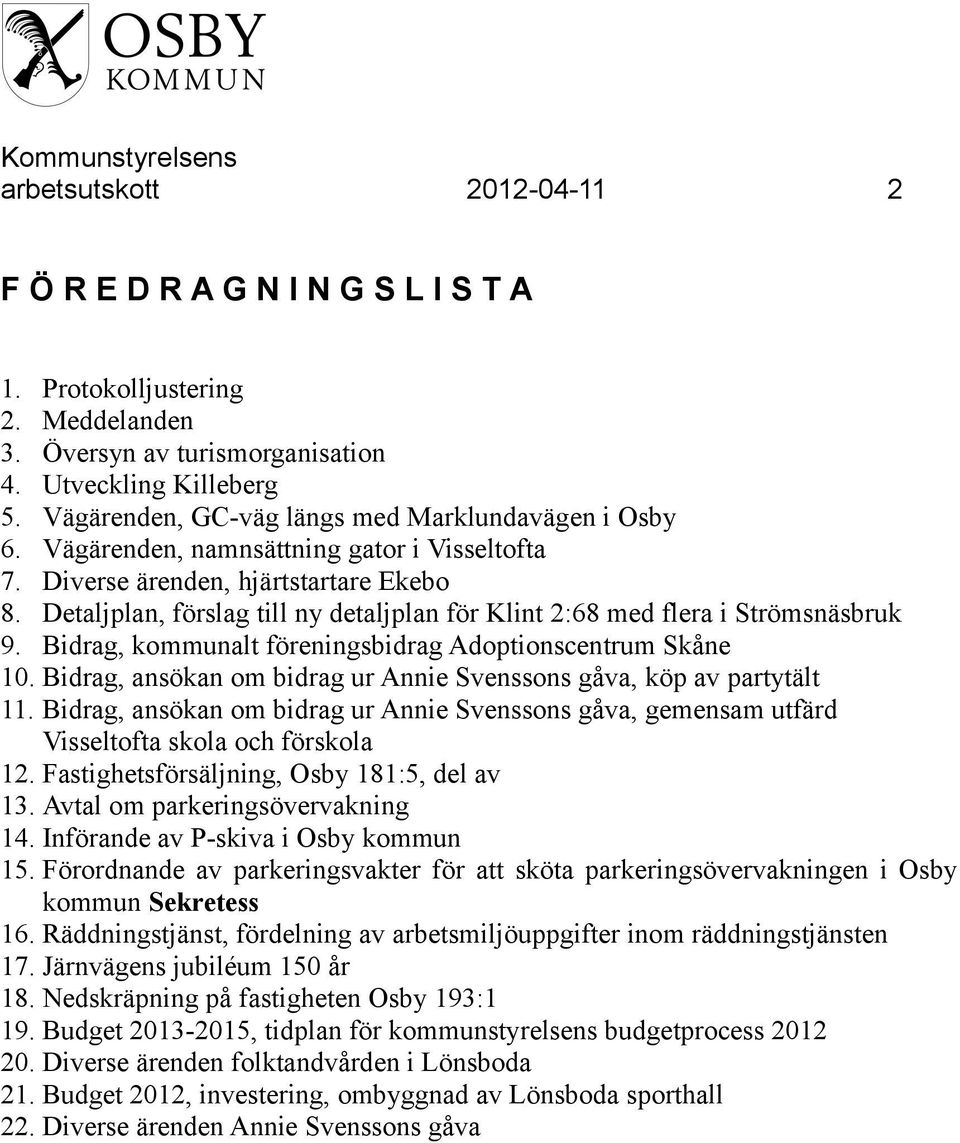 OSBY
KOMMUN

Kommunstyrelsens arbetsutskott 2012-04-11 2

F Ö R E D R A G N I N G S L I S T A

1. Protokolljustering
2. Meddelanden
3. Översyn av turismorganisation
4. Utveckling Killeberg
5. Vägärenden, GC-väg längs med Marklundavägen i Osby
6. Vägärenden, namnsättning gator i Visseltofta
7. Diverse ärenden, hjärtstartare Ekebo
8. Detaljplan, förslag till ny detaljplan för Klint 2:68 med flera i Strömsnäsbruk
9. Bidrag, kommunalt föreningsbidrag Adoptionscentrum Skåne
10. Bidrag, ansökan om bidrag ur Annie Svenssons gåva, köp av partytält
11. Bidrag, ansökan om bidrag ur Annie Svenssons gåva, gemensam utfärd Visseltofta skola och förskola
12. Fastighetsförsäljning, Osby 181:5, del av
13. Avtal om parkeringsövervakning
14. Införande av P-skiva i Osby kommun
15. Förordnande av parkeringsvakter för att sköta parkeringsövervakningen i Osby kommun Sekretess
16. Räddningstjänst, fördelning av arbetsmiljöuppgifter inom räddningstjänsten
17. Järnvägens jubiléum 150 år
18. Nedskräpning på fastigheten Osby 193:1
19. Budget 2013-2015, tidplan för kommunstyrelsens budgetprocess 2012
20. Diverse ärenden folktandvården i Lönsboda
21. Budget 2012, investering, ombyggnad av Lönsboda sporthall
22. Diverse ärenden Annie Svenssons gåva